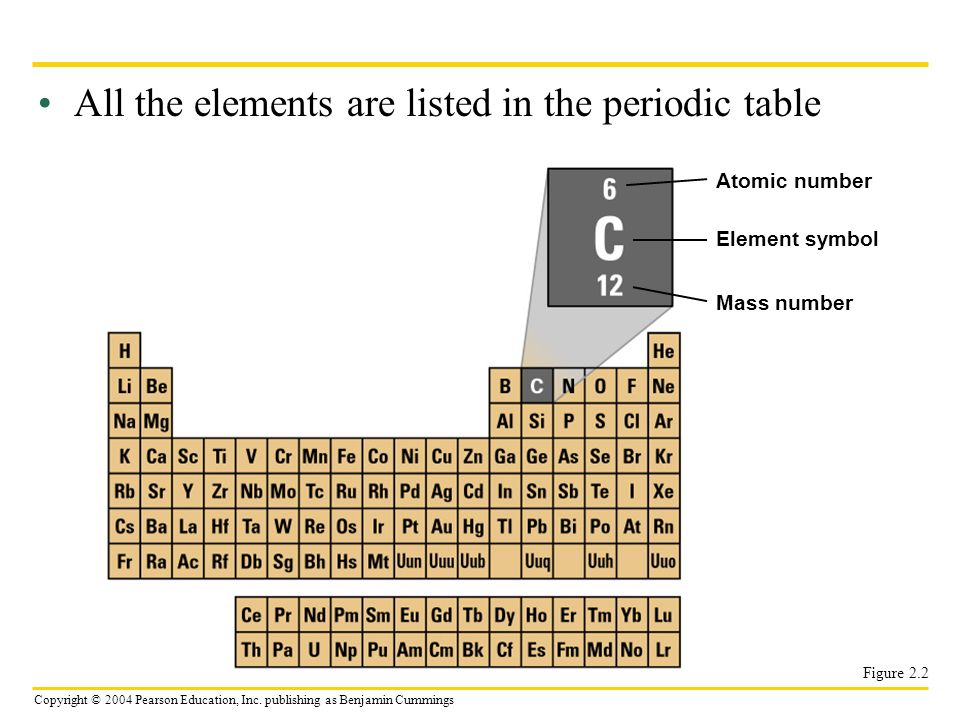 • All the elements are listed in the periodic table

6
C
12

Atomic number
Element symbol
Mass number

| H | | | | | | | | | | | | | | | | | He |
|---|---|---|---|---|---|---|---|---|---|---|---|---|---|---|---|---|---|
| Li | Be | | | | | | | | | | | B | C | N | O | F | Ne |
| Na | Mg | | | | | | | | | | | Al | Si | P | S | Cl | Ar |
| K | Ca | Sc | Ti | V | Cr | Mn | Fe | Co | Ni | Cu | Zn | Ga | Ge | As | Se | Br | Kr |
| Rb | Sr | Y | Zr | Nb | Mo | Tc | Ru | Rh | Pd | Ag | Cd | In | Sn | Sb | Te | I | Xe |
| Cs | Ba | La | Hf | Ta | W | Re | Os | Ir | Pt | Au | Hg | Tl | Pb | Bi | Po | At | Rn |
| Fr | Ra | Ac | Rf | Db | Sg | Bh | Hs | Mt | Uun | Uuu | Uub | | Uuq | | Uuh | | Uuo |

| Ce | Pr | Nd | Pm | Sm | Eu | Gd | Tb | Dy | Ho | Er | Tm | Yb | Lu |
|---|---|---|---|---|---|---|---|---|---|---|---|---|---|
| Th | Pa | U | Np | Pu | Am | Cm | Bk | Cf | Es | Fm | Md | No | Lr |

Figure 2.2

Copyright © 2004 Pearson Education, Inc. publishing as Benjamin Cummings